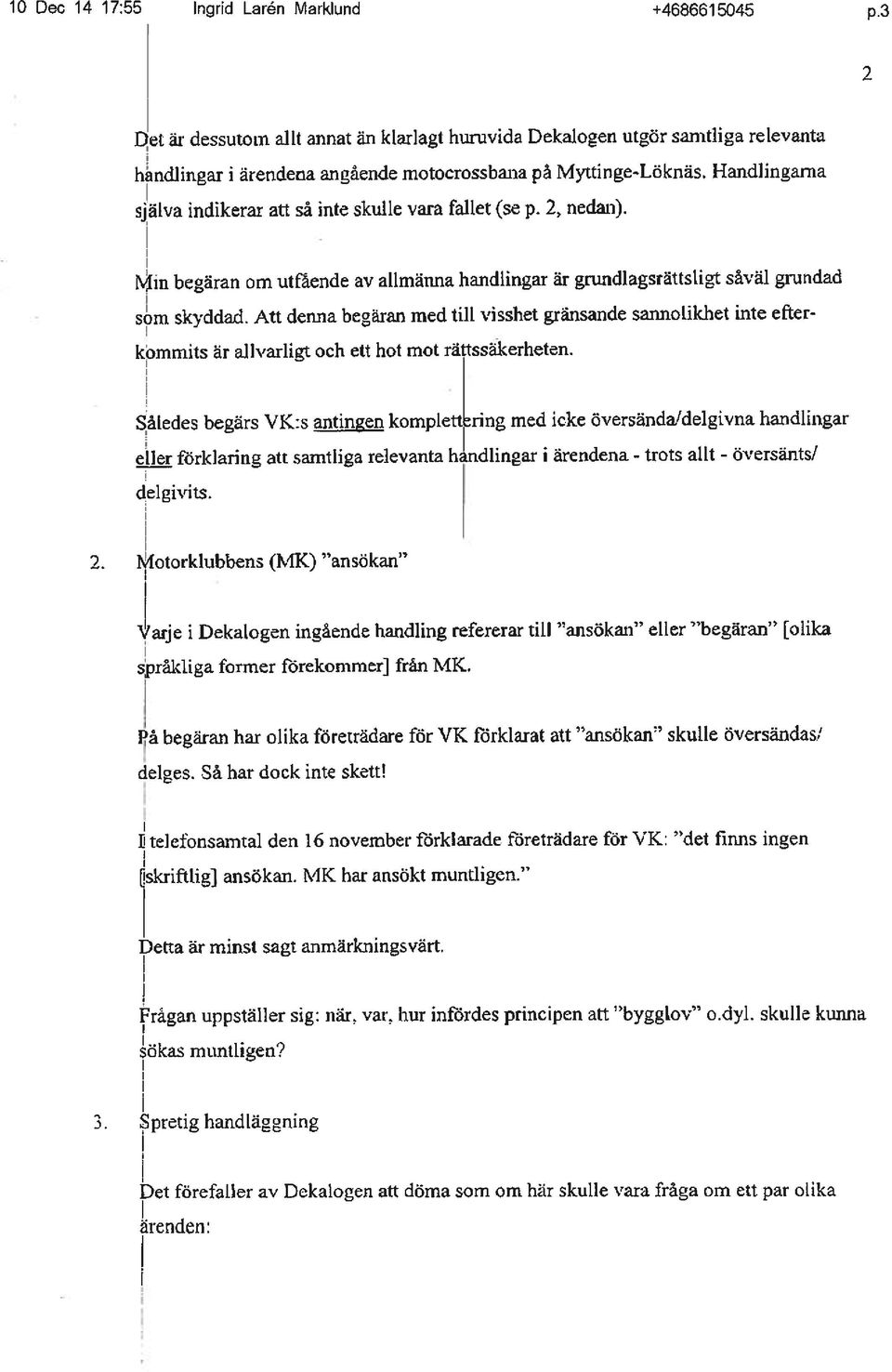 10 Dec 14 17:55 Ingrid Larén Marklund +4686615045 p.3

2

Det är dessutom allt annat än klarlagt huruvida Dekalogen utgör samtliga relevanta handlingar i ärendena angående motocrossbana på Myttinge-Löknäs. Handlingarna själva indikerar att så inte skulle vara fallet (se p. 2, nedan).

Min begäran om utfående av allmänna handlingar är grundlagsrättsligt såväl grundad som skyddad. Att denna begäran med till visshet gränsande sannolikhet inte efterkommits är allvarligt och ett hot mot rättssäkerheten.

Således begärs VK:s antingen komplettering med icke översända/delgivna handlingar eller förklaring att samtliga relevanta handlingar i ärendena - trots allt - översänts/ delgivits.

2. Motorklubbens (MK) "ansökan"

Varje i Dekalogen ingående handling refererar till "ansökan" eller "begäran" [olika språkliga former förekommer] från MK.

På begäran har olika företrädare för VK förklarat att "ansökan" skulle översändas/ delges. Så har dock inte skett!

I telefonsamtal den 16 november förklarade företrädare för VK: "det finns ingen [skriftlig] ansökan. MK har ansökt muntligen."

Detta är minst sagt anmärkningsvärt.

Frågan uppställer sig: när, var, hur infördes principen att "bygglov" o.dyl. skulle kunna sökas muntligen?

3. Spretig handläggning

Det förefaller av Dekalogen att döma som om här skulle vara fråga om ett par olika ärenden: